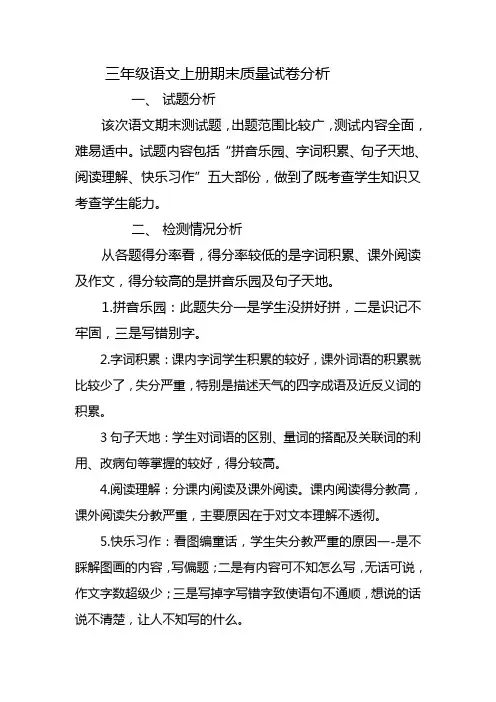 三年级语文上册期末质量试卷分析

一、 试题分析

该次语文期末测试题，出题范围比较广，测试内容全面，难易适中。试题内容包括“拼音乐园、字词积累、句子天地、阅读理解、快乐习作”五大部份，做到了既考查学生知识又考查学生能力。

二、 检测情况分析

从各题得分率看，得分率较低的是字词积累、课外阅读及作文，得分较高的是拼音乐园及句子天地。

1.拼音乐园：此题失分一是学生没拼好拼，二是识记不牢固，三是写错别字。

2.字词积累：课内字词学生积累的较好，课外词语的积累就比较少了，失分严重，特别是描述天气的四字成语及近反义词的积累。

3 句子天地：学生对词语的区别、量词的搭配及关联词的利用、改病句等掌握的较好，得分较高。

4.阅读理解：分课内阅读及课外阅读。课内阅读得分教高，课外阅读失分教严重，主要原因在于对文本理解不透彻。

5.快乐习作：看图编童话，学生失分教严重的原因一-是不睬解图画的内容，写偏题；二是有内容可不知怎么写，无话可说，作文字数超级少；三是写掉字写错字致使语句不通顺，想说的话说不清楚，让人不知写的什么。